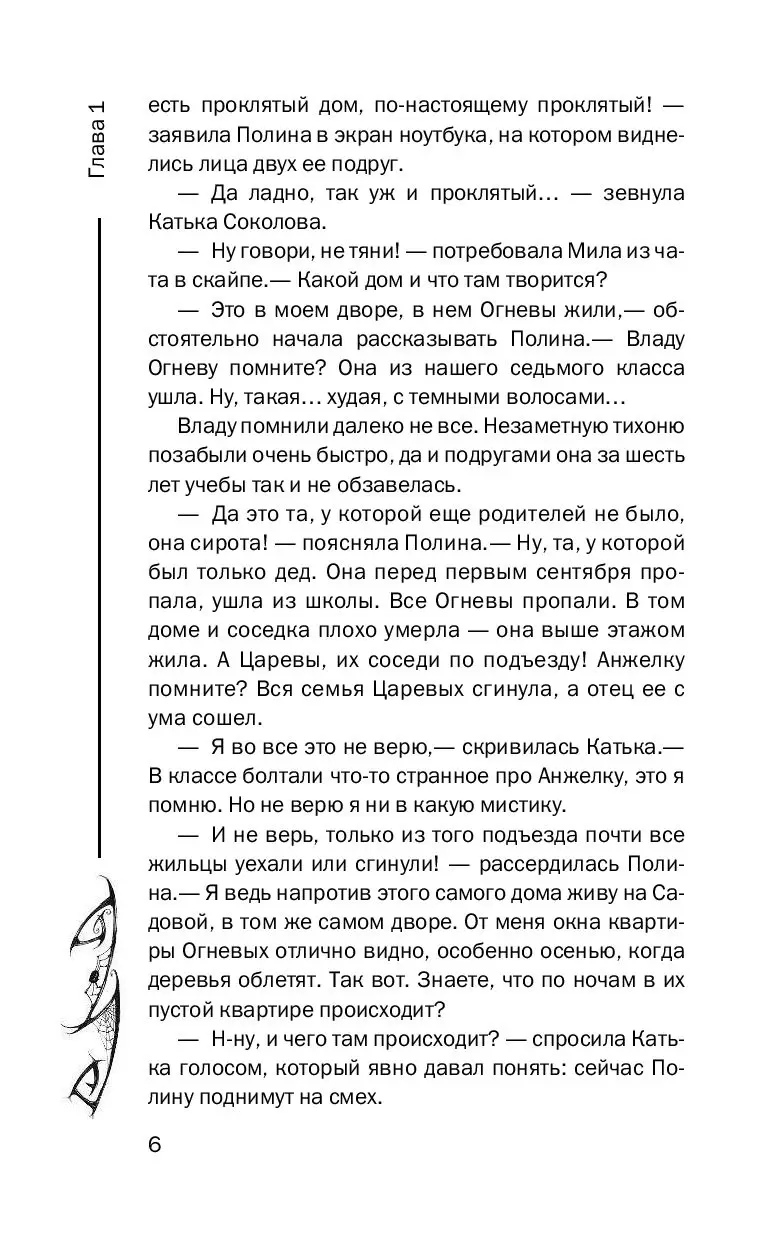 Глава 1

есть проклятый дом, по-настоящему проклятый! — заявила Полина в экран ноутбука, на котором виднелись лица двух ее подруг.

— Да ладно, так уж и проклятый… — зевнула Катька Соколова.

— Ну говори, не тяни! — потребовала Мила из чата в скайпе.— Какой дом и что там творится?

— Это в моем дворе, в нем Огневы жили,— обстоятельно начала рассказывать Полина.— Владу Огневу помните? Она из нашего седьмого класса ушла. Ну, такая… худая, с темными волосами…

Владу помнили далеко не все. Незаметную тихоню позабыли очень быстро, да и подругами она за шесть лет учебы так и не обзавелась.

— Да это та, у которой еще родителей не было, она сирота! — поясняла Полина.— Ну, та, у которой был только дед. Она перед первым сентября пропала, ушла из школы. Все Огневы пропали. В том доме и соседка плохо умерла — она выше этажом жила. А Царевы, их соседи по подъезду! Анжелку помните? Вся семья Царевых сгинула, а отец ее с ума сошел.

— Я во все это не верю,— скривилась Катька.— В классе болтали что-то странное про Анжелку, это я помню. Но не верю я ни в какую мистику.

— И не верь, только из того подъезда почти все жильцы уехали или сгинули! — рассердилась Полина.— Я ведь напротив этого самого дома живу на Садовой, в том же самом дворе. От меня окна квартиры Огневых отлично видно, особенно осенью, когда деревья облетят. Так вот. Знаете, что по ночам в их пустой квартире происходит?

— Н-ну, и чего там происходит? — спросила Катька голосом, который явно давал понять: сейчас Полину поднимут на смех.

6